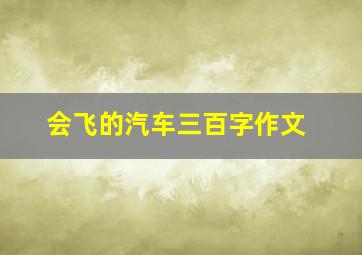 会飞的汽车三百字作文